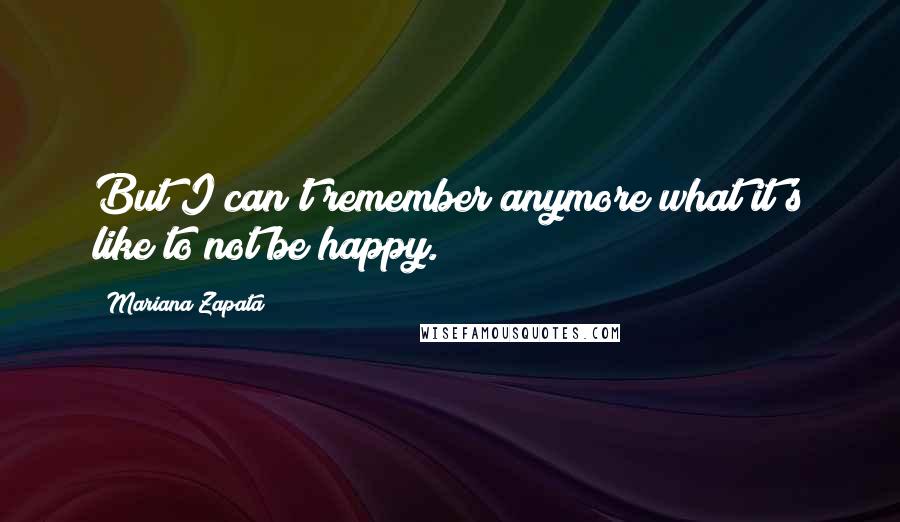 But I can't remember anymore what it's like to not be happy.

Mariana Zapata

WISEFAMOUSQUOTES.COM